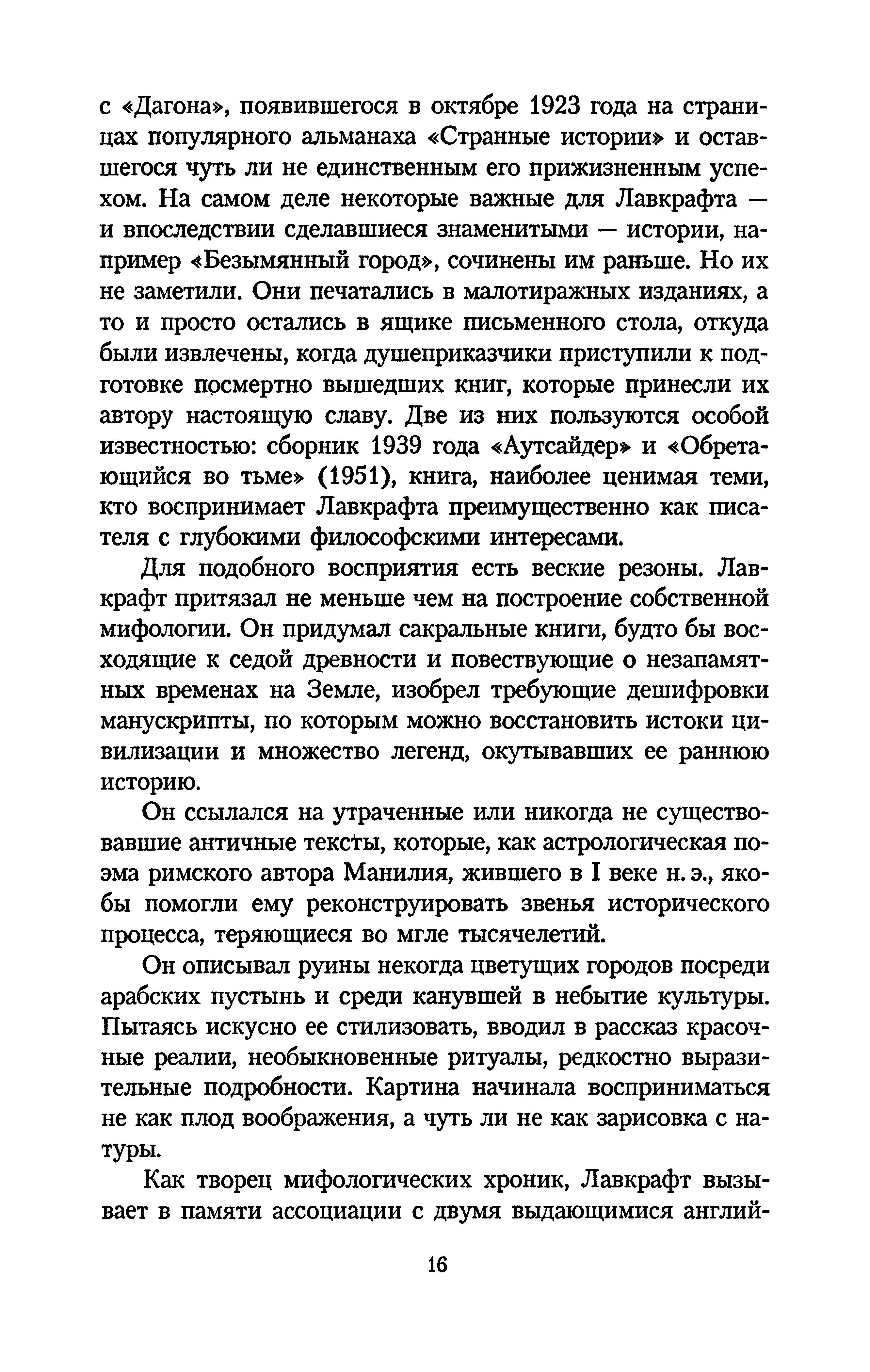 с «Дагона», появившегося в октябре 1923 года на страницах популярного альманаха «Странные истории» и оставшегося чуть ли не единственным его прижизненным успехом. На самом деле некоторые важные для Лавкрафта — и впоследствии сделавшиеся знаменитыми — истории, например «Безымянный город», сочинены им раньше. Но их не заметили. Они печатались в малотиражных изданиях, а то и просто остались в ящике письменного стола, откуда были извлечены, когда душеприказчики приступили к подготовке посмертно вышедших книг, которые принесли их автору настоящую славу. Две из них пользуются особой известностью: сборник 1939 года «Аутсайдер» и «Обретающийся во тьме» (1951), книга, наиболее ценимая теми, кто воспринимает Лавкрафта преимущественно как писателя с глубокими философскими интересами.

Для подобного восприятия есть веские резоны. Лавкрафт притязал не меньше чем на построение собственной мифологии. Он придумал сакральные книги, будто бы восходящие к седой древности и повествующие о незапамятных временах на Земле, изобрел требующие дешифровки манускрипты, по которым можно восстановить истоки цивилизации и множество легенд, окутывавших ее раннюю историю.

Он ссылался на утраченные или никогда не существовавшие античные тексты, которые, как астрологическая поэма римского автора Манилия, жившего в I веке н. э., якобы помогли ему реконструировать звенья исторического процесса, теряющиеся во мгле тысячелетий.

Он описывал руины некогда цветущих городов посреди арабских пустынь и среди канувшей в небытие культуры. Пытаясь искусно ее стилизовать, вводил в рассказ красочные реалии, необыкновенные ритуалы, редкостно выразительные подробности. Картина начинала восприниматься не как плод воображения, а чуть ли не как зарисовка с натуры.

Как творец мифологических хроник, Лавкрафт вызывает в памяти ассоциации с двумя выдающимися англий-

16